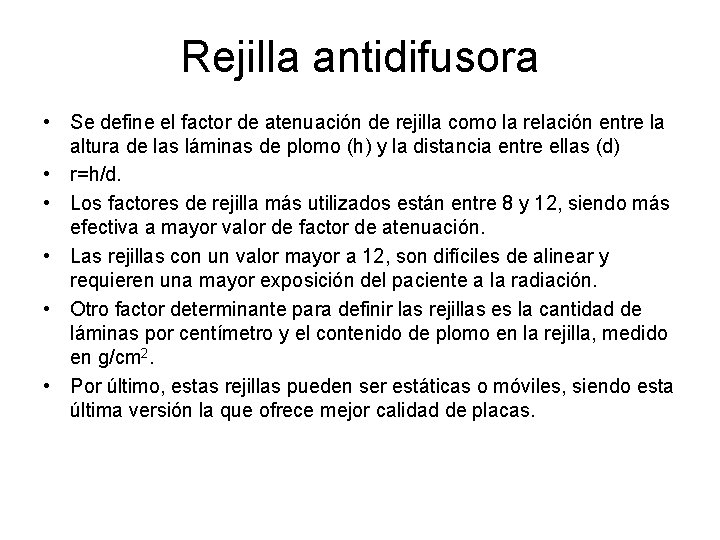 Rejilla antidifusora

• Se define el factor de atenuación de rejilla como la relación entre la altura de las láminas de plomo (h) y la distancia entre ellas (d)
• r=h/d.
• Los factores de rejilla más utilizados están entre 8 y 12, siendo más efectiva a mayor valor de factor de atenuación.
• Las rejillas con un valor mayor a 12, son difíciles de alinear y requieren una mayor exposición del paciente a la radiación.
• Otro factor determinante para definir las rejillas es la cantidad de láminas por centímetro y el contenido de plomo en la rejilla, medido en $g/cm^2$.
• Por último, estas rejillas pueden ser estáticas o móviles, siendo esta última versión la que ofrece mejor calidad de placas.